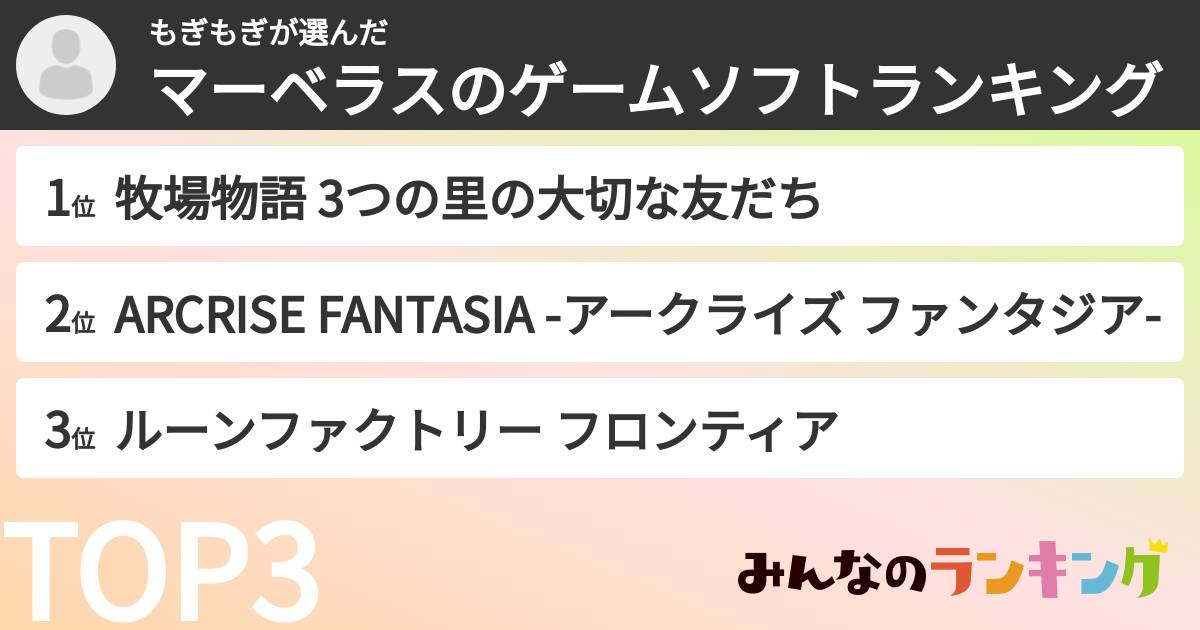 もぎもぎが選んだ
マーベラスのゲームソフトランキング

1位 牧場物語 3つの里の大切な友だち

2位 ARCRISE FANTASIA -アークライズ ファンタジア-

3位 ルーンファクトリー フロンティア

TOP3

みんなのランキング